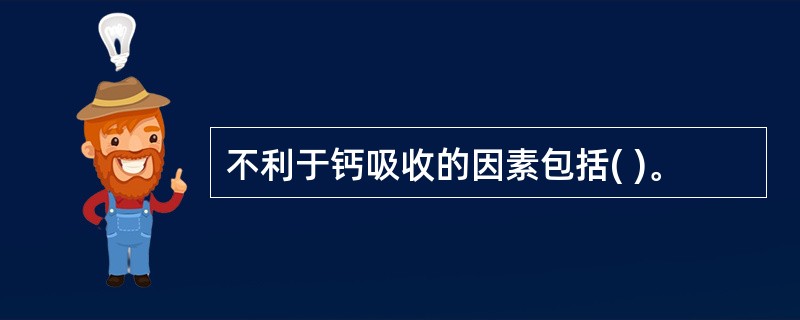 不利于钙吸收的因素包括( )。